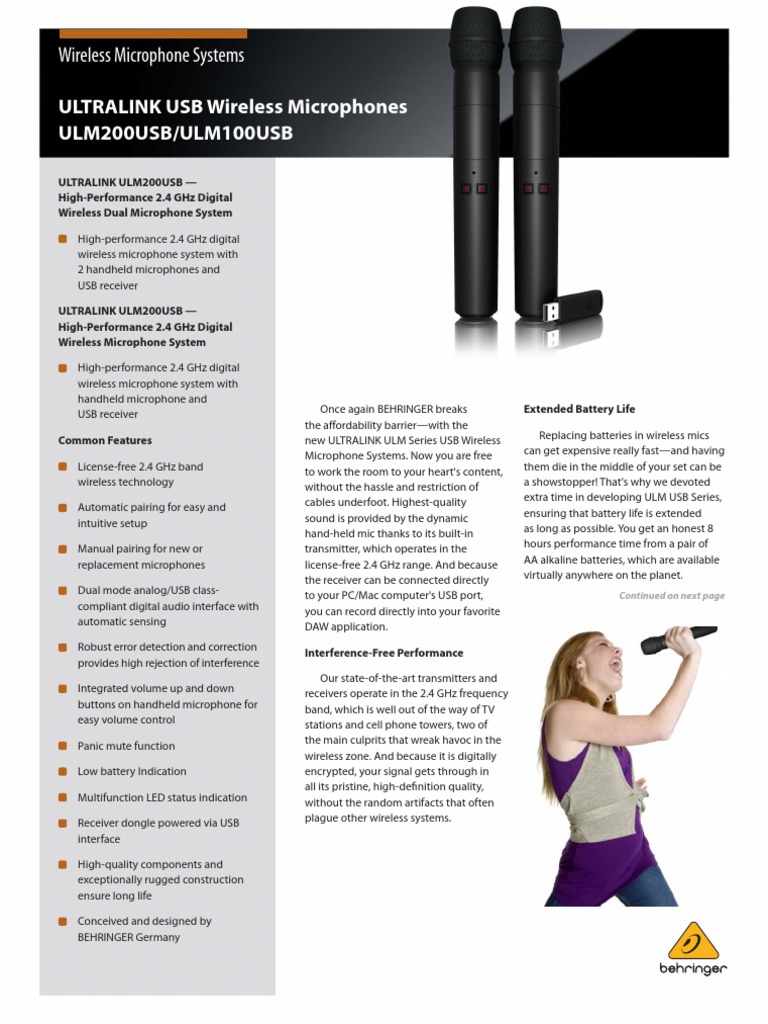 Wireless Microphone Systems

ULTRALINK USB Wireless Microphones
ULM200USB/ULM100USB

ULTRALINK ULM200USB — High-Performance 2.4 GHz Digital Wireless Dual Microphone System

High-performance 2.4 GHz digital wireless microphone system with 2 handheld microphones and USB receiver

ULTRALINK ULM200USB — High-Performance 2.4 GHz Digital Wireless Microphone System

High-performance 2.4 GHz digital wireless microphone system with handheld microphone and USB receiver

Common Features

License-free 2.4 GHz band wireless technology

Automatic pairing for easy and intuitive setup

Manual pairing for new or replacement microphones

Dual mode analog/USB class-compliant digital audio interface with automatic sensing

Robust error detection and correction provides high rejection of interference

Integrated volume up and down buttons on handheld microphone for easy volume control

Panic mute function

Low battery Indication

Multifunction LED status indication

Receiver dongle powered via USB interface

High-quality components and exceptionally rugged construction ensure long life

Conceived and designed by BEHRINGER Germany

Once again BEHRINGER breaks the affordability barrier—with the new ULTRALINK ULM Series USB Wireless Microphone Systems. Now you are free to work the room to your heart's content, without the hassle and restriction of cables underfoot. Highest-quality sound is provided by the dynamic hand-held mic thanks to its built-in transmitter, which operates in the license-free 2.4 GHz range. And because the receiver can be connected directly to your PC/Mac computer's USB port, you can record directly into your favorite DAW application.

Interference-Free Performance

Our state-of-the-art transmitters and receivers operate in the 2.4 GHz frequency band, which is well out of the way of TV stations and cell phone towers, two of the main culprits that wreak havoc in the wireless zone. And because it is digitally encrypted, your signal gets through in all its pristine, high-definition quality, without the random artifacts that often plague other wireless systems.

Extended Battery Life

Replacing batteries in wireless mics can get expensive really fast—and having them die in the middle of your set can be a showstopper! That's why we devoted extra time in developing ULM USB Series, ensuring that battery life is extended as long as possible. You get an honest 8 hours performance time from a pair of AA alkaline batteries, which are available virtually anywhere on the planet.

Continued on next page

behringer